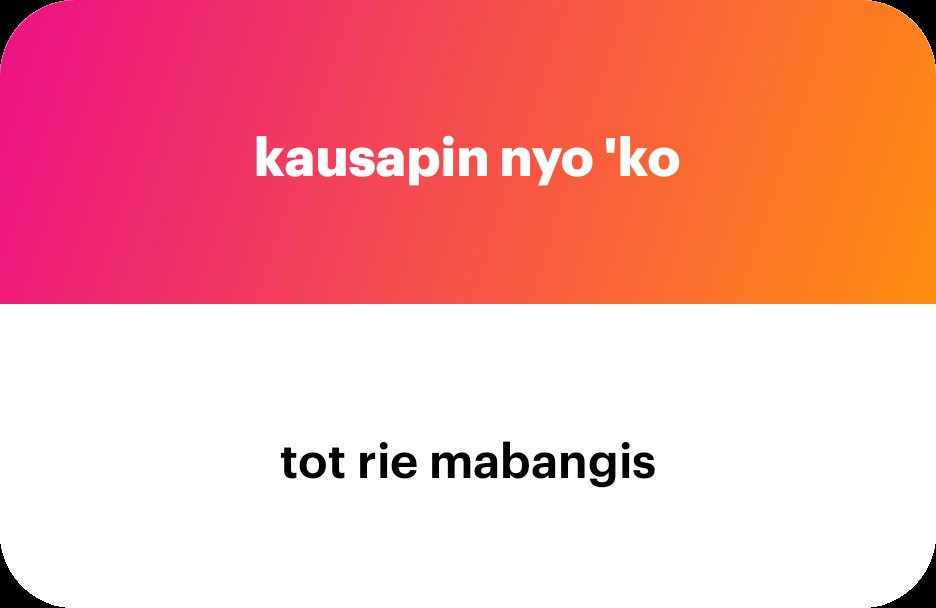 kausapin nyo 'ko

tot rie mabangis